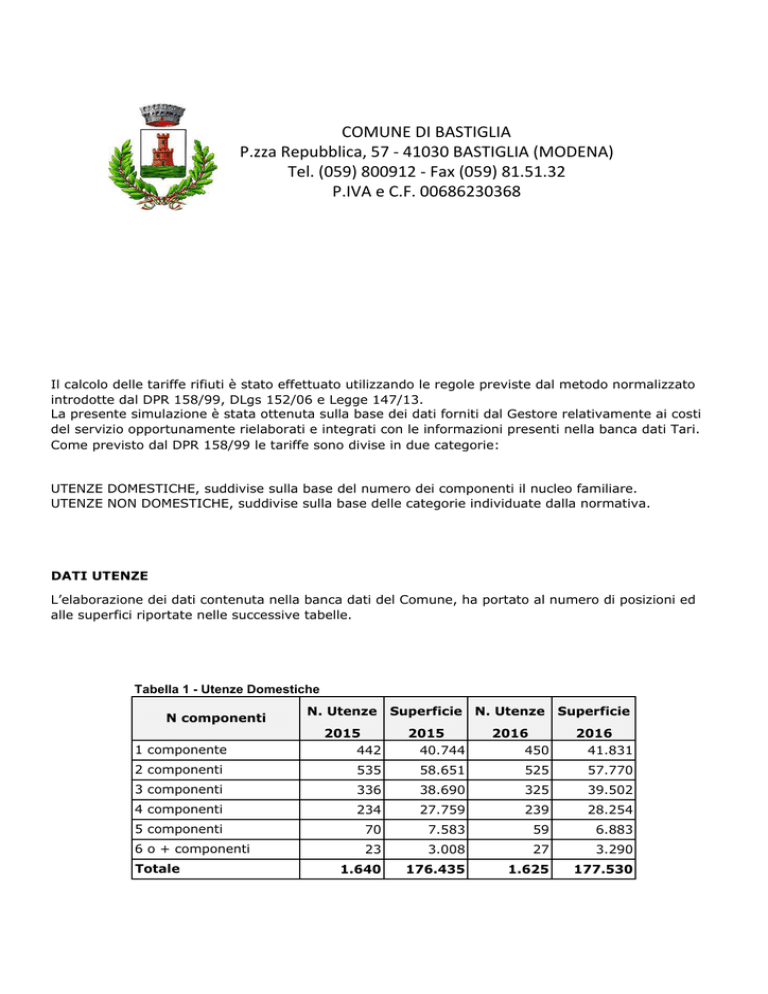 COMUNE DI BASTIGLIA
P.zza Repubblica, 57 - 41030 BASTIGLIA (MODENA)
Tel. (059) 800912 - Fax (059) 81.51.32
P.IVA e C.F. 00686230368

Il calcolo delle tariffe rifiuti è stato effettuato utilizzando le regole previste dal metodo normalizzato introdotte dal DPR 158/99, DLgs 152/06 e Legge 147/13.
La presente simulazione è stata ottenuta sulla base dei dati forniti dal Gestore relativamente ai costi del servizio opportunamente rielaborati e integrati con le informazioni presenti nella banca dati Tari.
Come previsto dal DPR 158/99 le tariffe sono divise in due categorie:

UTENZE DOMESTICHE, suddivise sulla base del numero dei componenti il nucleo familiare.
UTENZE NON DOMESTICHE, suddivise sulla base delle categorie individuate dalla normativa.

DATI UTENZE

L'elaborazione dei dati contenuta nella banca dati del Comune, ha portato al numero di posizioni ed alle superfici riportate nelle successive tabelle.

Tabella 1 - Utenze Domestiche

| N componenti | N. Utenze 2015 | Superficie 2015 | N. Utenze 2016 | Superficie 2016 |
|---|---|---|---|---|
| 1 componente | 442 | 40.744 | 450 | 41.831 |
| 2 componenti | 535 | 58.651 | 525 | 57.770 |
| 3 componenti | 336 | 38.690 | 325 | 39.502 |
| 4 componenti | 234 | 27.759 | 239 | 28.254 |
| 5 componenti | 70 | 7.583 | 59 | 6.883 |
| 6 o + componenti | 23 | 3.008 | 27 | 3.290 |
| Totale | 1.640 | 176.435 | 1.625 | 177.530 |